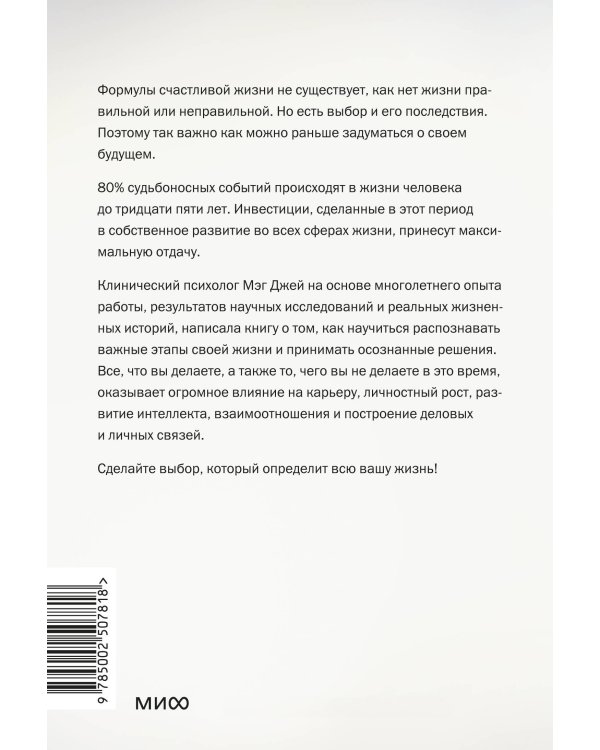 Формулы счастливой жизни не существует, как нет жизни правильной или неправильной. Но есть выбор и его последствия. Поэтому так важно как можно раньше задуматься о своем будущем.

80% судьбоносных событий происходят в жизни человека до тридцати пяти лет. Инвестиции, сделанные в этот период в собственное развитие во всех сферах жизни, принесут максимальную отдачу.

Клинический психолог Мэг Джей на основе многолетнего опыта работы, результатов научных исследований и реальных жизненных историй, написала книгу о том, как научиться распознавать важные этапы своей жизни и принимать осознанные решения. Все, что вы делаете, а также то, чего вы не делаете в это время, оказывает огромное влияние на карьеру, личностный рост, развитие интеллекта, взаимоотношения и построение деловых и личных связей.

Сделайте выбор, который определит всю вашу жизнь!

9 785002 507818 >

МИФ